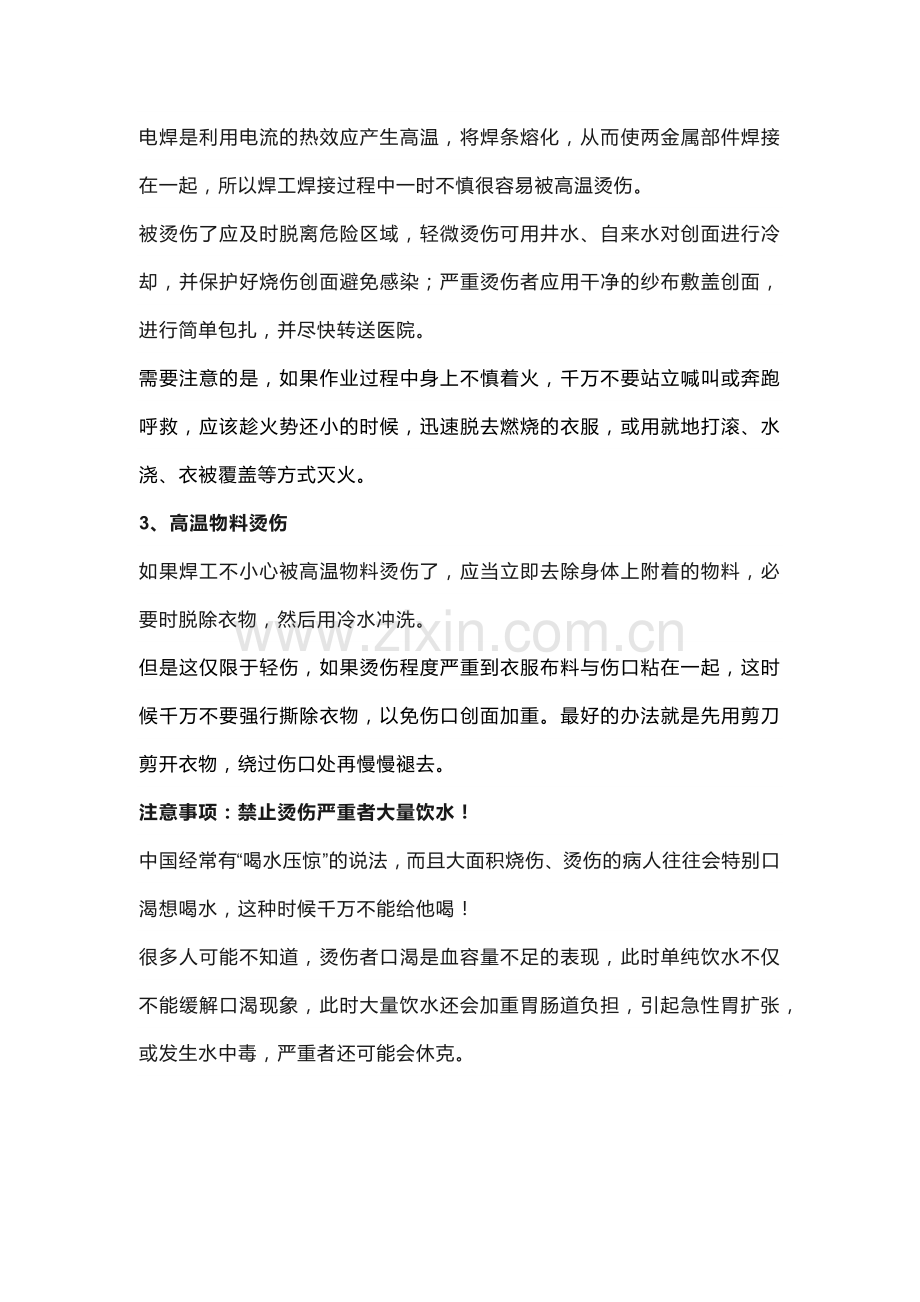 电焊是利用电流的热效应产生高温，将焊条熔化，从而使两金属部件焊接在一起，所以焊工焊接过程中一时不慎很容易被高温烫伤。

被烫伤了应及时脱离危险区域，轻微烫伤可用井水、自来水对创面进行冷却，并保护好烧伤创面避免感染；严重烫伤者应用干净的纱布敷盖创面，进行简单包扎，并尽快转送医院。

需要注意的是，如果作业过程中身上不慎着火，千万不要站立喊叫或奔跑呼救，应该趁火势还小的时候，迅速脱去燃烧的衣服，或用就地打滚、水浇、衣被覆盖等方式灭火。

3、高温物料烫伤

如果焊工不小心被高温物料烫伤了，应当立即去除身体上附着的物料，必要时脱除衣物，然后用冷水冲洗。

但是这仅限于轻伤，如果烫伤程度严重到衣服布料与伤口粘在一起，这时候千万不要强行撕除衣物，以免伤口创面加重。最好的办法就是先用剪刀剪开衣物，绕过伤口处再慢慢褪去。

注意事项：禁止烫伤严重者大量饮水！

中国经常有“喝水压惊”的说法，而且大面积烧伤、烫伤的病人往往会特别口渴想喝水，这种时候千万不能给他喝！

很多人可能不知道，烫伤者口渴是血容量不足的表现，此时单纯饮水不仅不能缓解口渴现象，此时大量饮水还会加重胃肠道负担，引起急性胃扩张，或发生水中毒，严重者还可能会休克。

www.zixin.com.cn